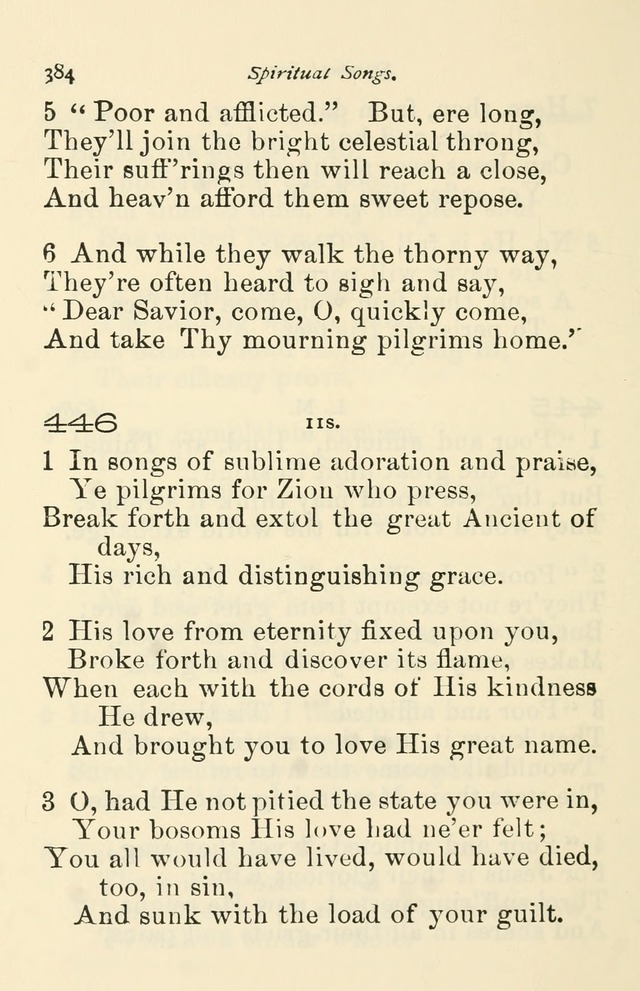 384 Spiritual Songs.

5 "Poor and afflicted." But, ere long,
They'll join the bright celestial throng,
Their suff'rings then will reach a close,
And heav'n afford them sweet repose.

6 And while they walk the thorny way,
They're often heard to sigh and say,
"Dear Savior, come, O, quickly come,
And take Thy mourning pilgrims home."

446 11s.

1 In songs of sublime adoration and praise,
Ye pilgrims for Zion who press,
Break forth and extol the great Ancient of days,
His rich and distinguishing grace.

2 His love from eternity fixed upon you,
Broke forth and discover its flame,
When each with the cords of His kindness He drew,
And brought you to love His great name.

3 O, had He not pitied the state you were in,
Your bosoms His love had ne'er felt;
You all would have lived, would have died, too, in sin,
And sunk with the load of your guilt.